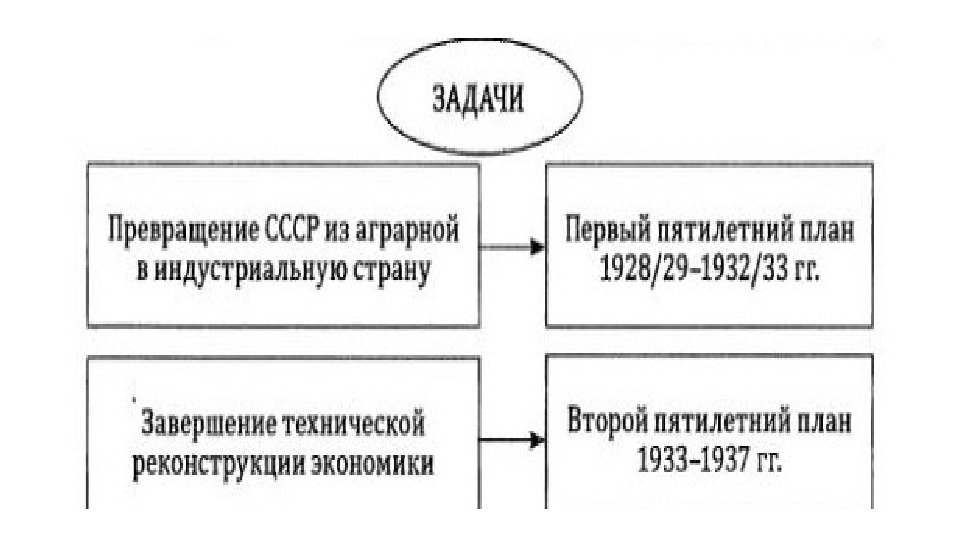 ЗАДАЧИ

Превращение СССР из аграрной в индустриальную страну

Первый пятилетний план 1928/29–1932/33 гг.

Завершение технической реконструкции экономики

Второй пятилетний план 1933–1937 гг.